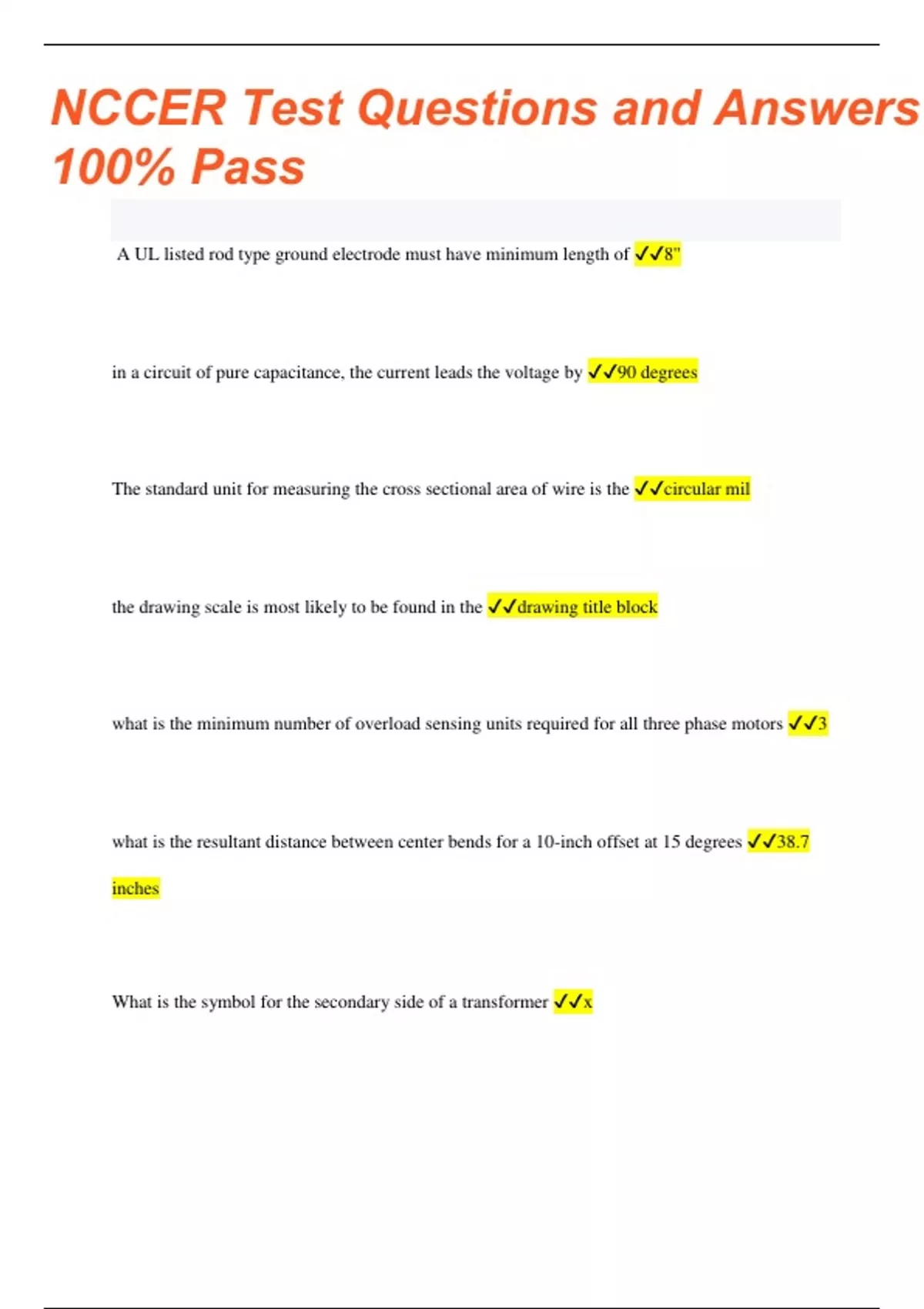 NCCER Test Questions and Answers 100% Pass

A UL listed rod type ground electrode must have minimum length of ✓✓8"

in a circuit of pure capacitance, the current leads the voltage by ✓✓90 degrees

The standard unit for measuring the cross sectional area of wire is the ✓✓circular mil

the drawing scale is most likely to be found in the ✓✓drawing title block

what is the minimum number of overload sensing units required for all three phase motors ✓✓3

what is the resultant distance between center bends for a 10-inch offset at 15 degrees ✓✓38.7 inches

What is the symbol for the secondary side of a transformer ✓✓x